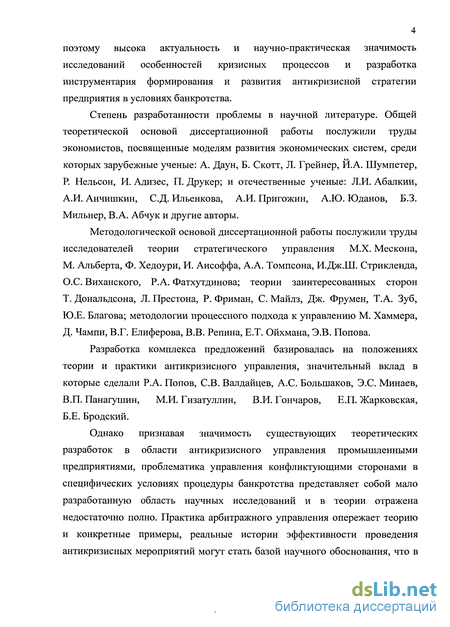 4

поэтому высока актуальность и научно-практическая значимость исследований особенностей кризисных процессов и разработка инструментария формирования и развития антикризисной стратегии предприятия в условиях банкротства.

Степень разработанности проблемы в научной литературе. Общей теоретической основой диссертационной работы послужили труды экономистов, посвященные моделям развития экономических систем, среди которых зарубежные ученые: А. Даун, Б. Скотт, Л. Грейнер, Й.А. Шумпетер, Р. Нельсон, И. Адизес, П. Друкер; и отечественные ученые: Л.И. Абалкин, А.И. Анчишкин, С.Д. Ильенкова, А.И. Пригожин, А.Ю. Юданов, Б.З. Мильнер, В.А. Абчук и другие авторы.

Методологической основой диссертационной работы послужили труды исследователей теории стратегического управления М.Х. Мескона, М. Альберта, Ф. Хедоури, И. Ансоффа, А.А. Томпсона, И.Дж.Ш. Стрикленда, О.С. Виханского, Р.А. Фатхутдинова; теории заинтересованных сторон Т. Дональдсона, Л. Престона, Р. Фриман, С. Майлз, Дж. Фрумен, Т.А. Зуб, Ю.Е. Благова; методологии процессного подхода к управлению М. Хаммера, Д. Чампи, В.Г. Елиферова, В.В. Репина, Е.Т. Ойхмана, Э.В. Попова.

Разработка комплекса предложений базировалась на положениях теории и практики антикризисного управления, значительный вклад в которые сделали Р.А. Попов, С.В. Валдайцев, А.С. Большаков, Э.С. Минаев, В.П. Панагушин, М.И. Гизатуллин, В.И. Гончаров, Е.П. Жарковская, Б.Е. Бродский.

Однако признавая значимость существующих теоретических разработок в области антикризисного управления промышленными предприятиями, проблематика управления конфликтующими сторонами в специфических условиях процедуры банкротства представляет собой мало разработанную область научных исследований и в теории отражена недостаточно полно. Практика арбитражного управления опережает теорию и конкретные примеры, реальные истории эффективности проведения антикризисных мероприятий могут стать базой научного обоснования, что в

dsLib.net
библиотека диссертаций